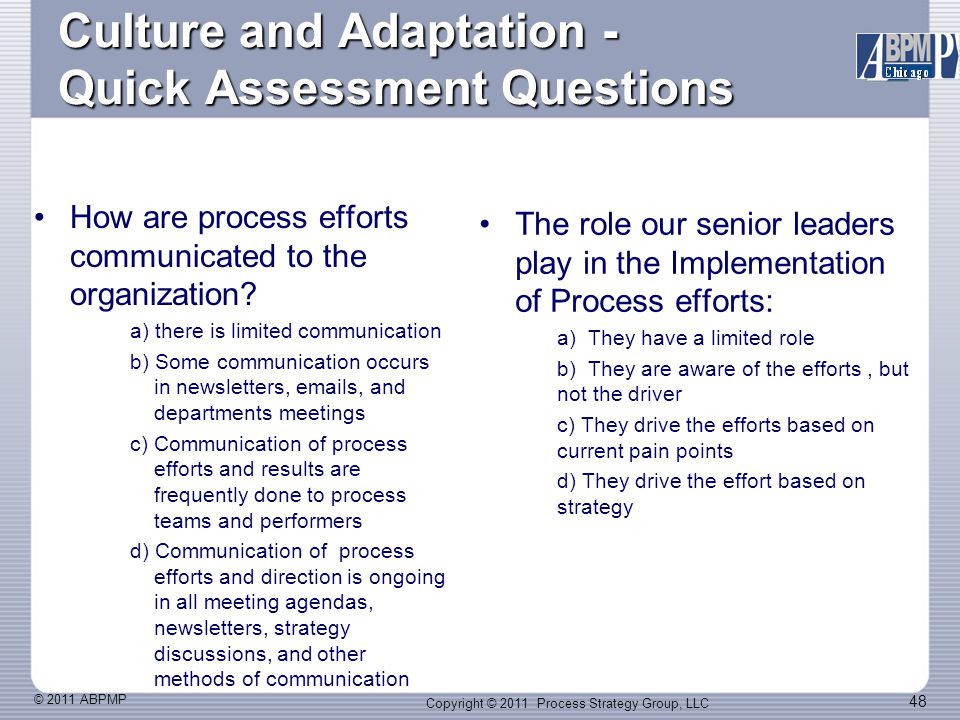 Culture and Adaptation - Quick Assessment Questions

ABPMP Chicago

• How are process efforts communicated to the organization?

a) there is limited communication

b) Some communication occurs in newsletters, emails, and departments meetings

c) Communication of process efforts and results are frequently done to process teams and performers

d) Communication of process efforts and direction is ongoing in all meeting agendas, newsletters, strategy discussions, and other methods of communication

• The role our senior leaders play in the Implementation of Process efforts:

a) They have a limited role

b) They are aware of the efforts , but not the driver

c) They drive the efforts based on current pain points

d) They drive the effort based on strategy

© 2011 ABPMP

Copyright © 2011 Process Strategy Group, LLC

48